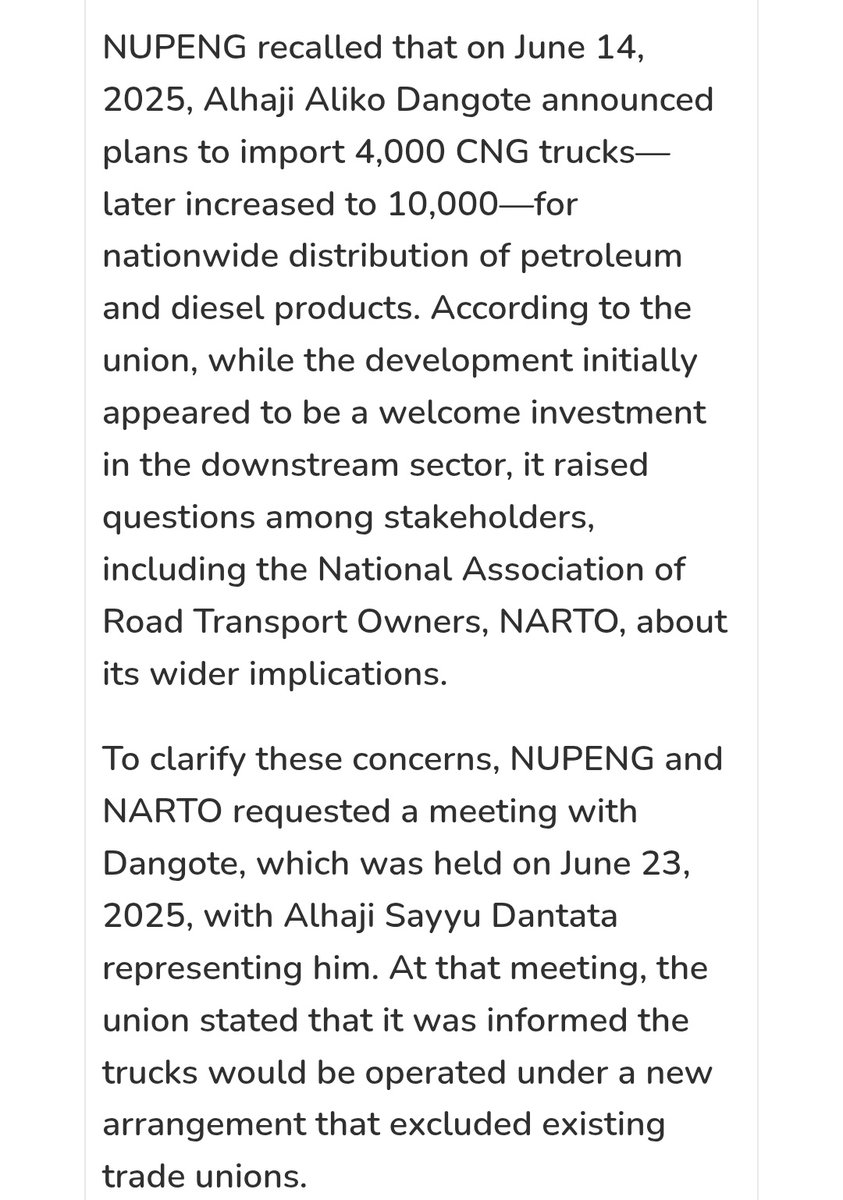 NUPENG recalled that on June 14, 2025, Alhaji Aliko Dangote announced plans to import 4,000 CNG trucks—later increased to 10,000—for nationwide distribution of petroleum and diesel products. According to the union, while the development initially appeared to be a welcome investment in the downstream sector, it raised questions among stakeholders, including the National Association of Road Transport Owners, NARTO, about its wider implications.

To clarify these concerns, NUPENG and NARTO requested a meeting with Dangote, which was held on June 23, 2025, with Alhaji Sayyu Dantata representing him. At that meeting, the union stated that it was informed the trucks would be operated under a new arrangement that excluded existing trade unions.